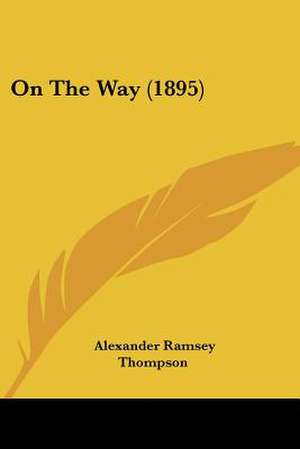 On The Way (1895)

Alexander Ramsey Thompson